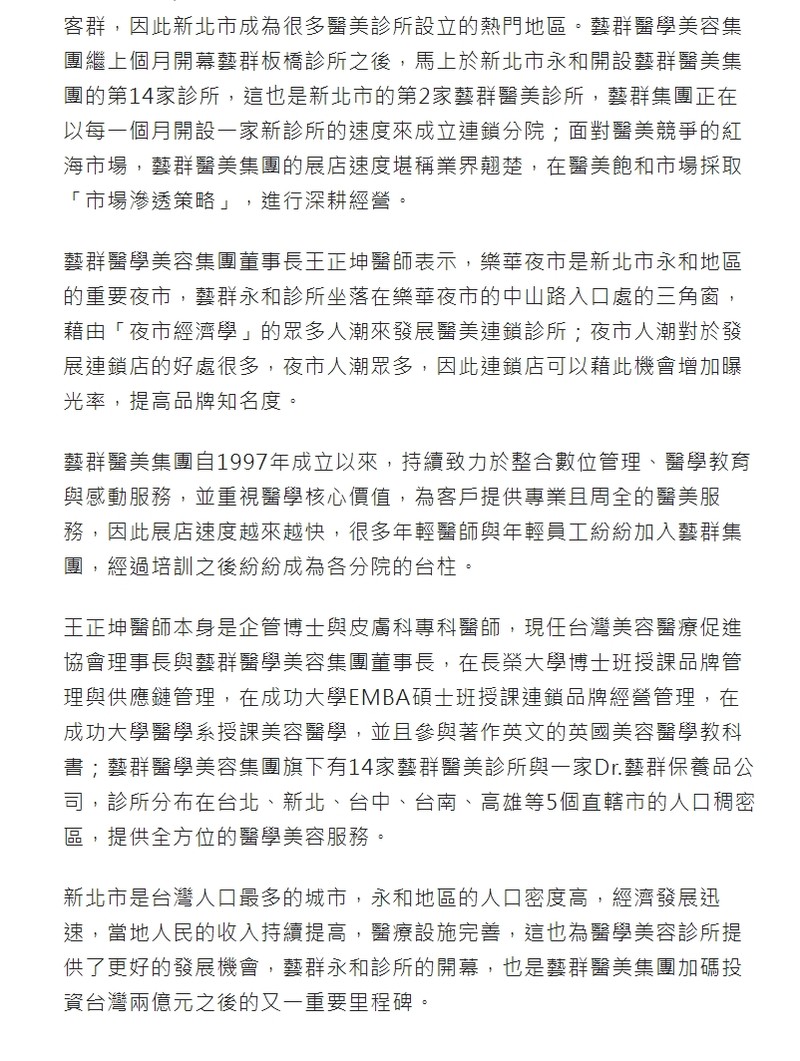 客群，因此新北市成為很多醫美診所設立的熱門地區。藝群醫學美容集團繼上個月開幕藝群板橋診所之後，馬上於新北市永和開設藝群醫美集團的第14家診所，這也是新北市的第2家藝群醫美診所，藝群集團正在以每一個月開設一家新診所的速度來成立連鎖分院；面對醫美競爭的紅海市場，藝群醫美集團的展店速度堪稱業界翹楚，在醫美飽和市場採取「市場滲透策略」，進行深耕經營。

藝群醫學美容集團董事長王正坤醫師表示，樂華夜市是新北市永和地區的重要夜市，藝群永和診所坐落在樂華夜市的中山路入口處的三角窗，藉由「夜市經濟學」的眾多人潮來發展醫美連鎖診所；夜市人潮對於發展連鎖店的好處很多，夜市人潮眾多，因此連鎖店可以藉此機會增加曝光率，提高品牌知名度。

藝群醫美集團自1997年成立以來，持續致力於整合數位管理、醫學教育與感動服務，並重視醫學核心價值，為客戶提供專業且周全的醫美服務，因此展店速度越來越快，很多年輕醫師與年輕員工紛紛加入藝群集團，經過培訓之後紛紛成為各分院的台柱。

王正坤醫師本身是企管博士與皮膚科專科醫師，現任台灣美容醫療促進協會理事長與藝群醫學美容集團董事長，在長榮大學博士班授課品牌管理與供應鏈管理，在成功大學EMBA碩士班授課連鎖品牌經營管理，在成功大學醫學系授課美容醫學，並且參與著作英文的英國美容醫學教科書；藝群醫學美容集團旗下有14家藝群醫美診所與一家Dr.藝群保養品公司，診所分布在台北、新北、台中、台南、高雄等5個直轄市的人口稠密區，提供全方位的醫學美容服務。

新北市是台灣人口最多的城市，永和地區的人口密度高，經濟發展迅速，當地人民的收入持續提高，醫療設施完善，這也為醫學美容診所提供了更好的發展機會，藝群永和診所的開幕，也是藝群醫美集團加碼投資台灣兩億元之後的又一重要里程碑。